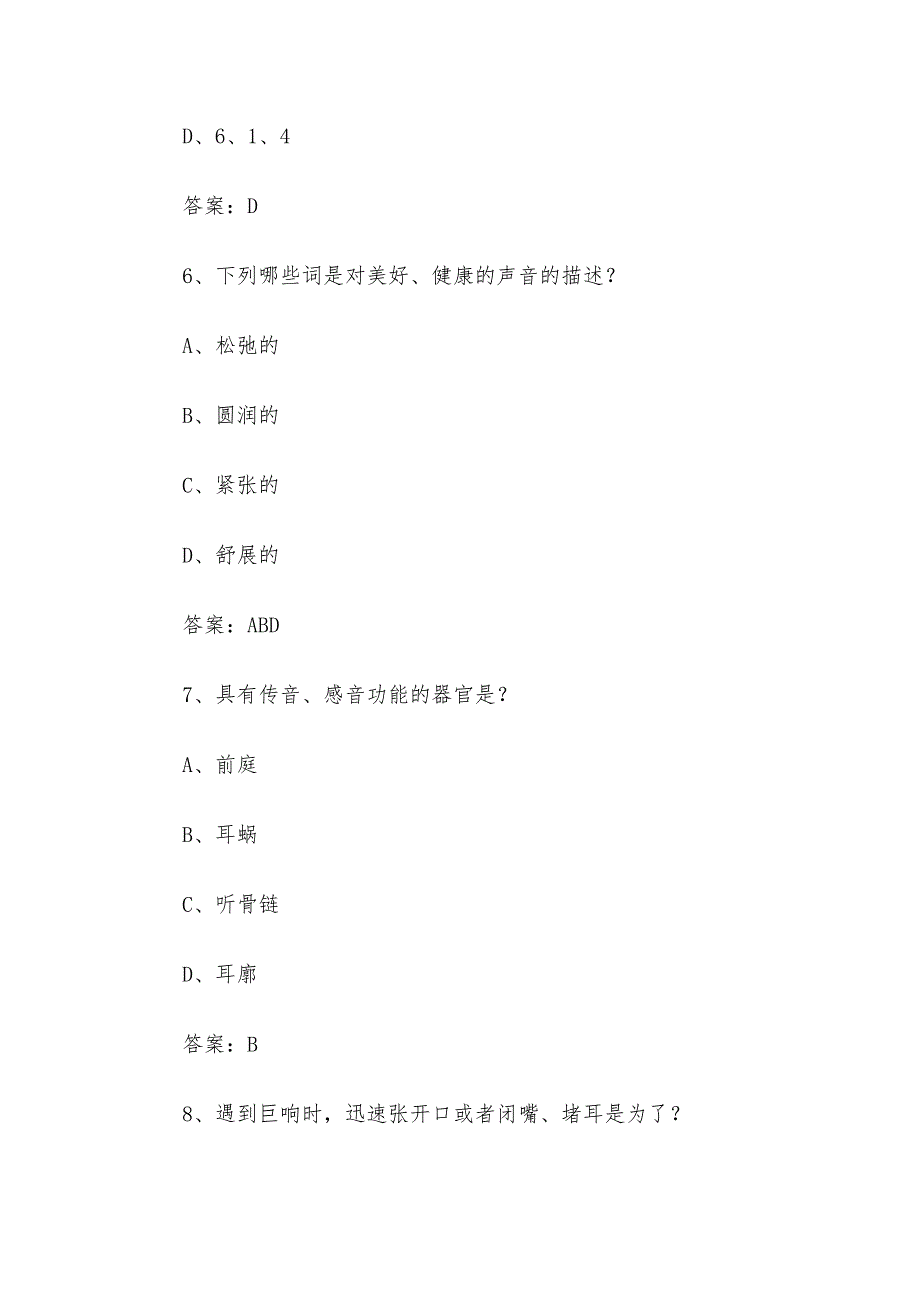 D、6、1、4

答案：D

6、下列哪些词是对美好、健康的声音的描述？

A、松弛的

B、圆润的

C、紧张的

D、舒展的

答案：ABD

7、具有传音、感音功能的器官是？

A、前庭

B、耳蜗

C、听骨链

D、耳廓

答案：B

8、遇到巨响时，迅速张开口或者闭嘴、堵耳是为了？